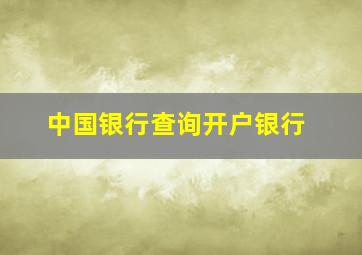 中国银行查询开户银行